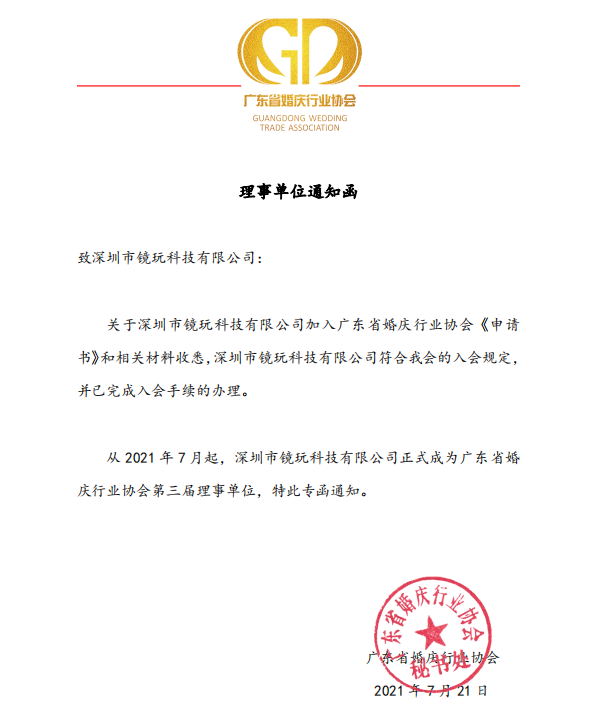 广东省婚庆行业协会
GUANGDONG WEDDING TRADE ASSOCIATION

理事单位通知函

致深圳市镜玩科技有限公司：

关于深圳市镜玩科技有限公司加入广东省婚庆行业协会《申请书》和相关材料收悉，深圳市镜玩科技有限公司符合我会的入会规定，并已完成入会手续的办理。

从 2021 年 7 月起，深圳市镜玩科技有限公司正式成为广东省婚庆行业协会第三届理事单位，特此专函通知。

广东省婚庆行业协会
秘书处

广东省婚庆行业协会
2021 年 7 月 21 日